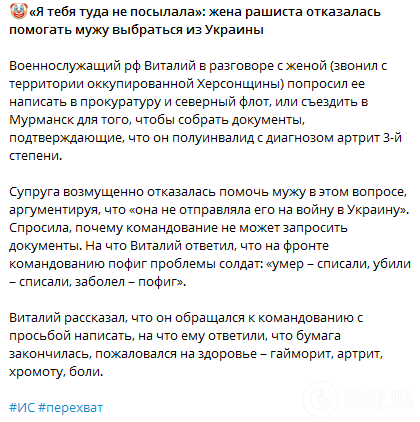 «Я тебя туда не посылала»: жена рашиста отказалась помогать мужу выбраться из Украины

Военнослужащий рф Виталий в разговоре с женой (звонил с территории оккупированной Херсонщины) попросил ее написать в прокуратуру и северный флот, или съездить в Мурманск для того, чтобы собрать документы, подтверждающие, что он полуинвалид с диагнозом артрит 3-й степени.

Супруга возмущенно отказалась помочь мужу в этом вопросе, аргументируя, что «она не отправляла его на войну в Украину». Спросила, почему командование не может запросить документы. На что Виталий ответил, что на фронте командованию пофиг проблемы солдат: «умер – списали, убили – списали, заболел – пофиг».

Виталий рассказал, что он обращался к командованию с просьбой написать, на что ему ответили, что бумага закончилась, пожаловался на здоровье – гайморит, артрит, хромоту, боли.

#ИС #перехват

OBOZ.UA